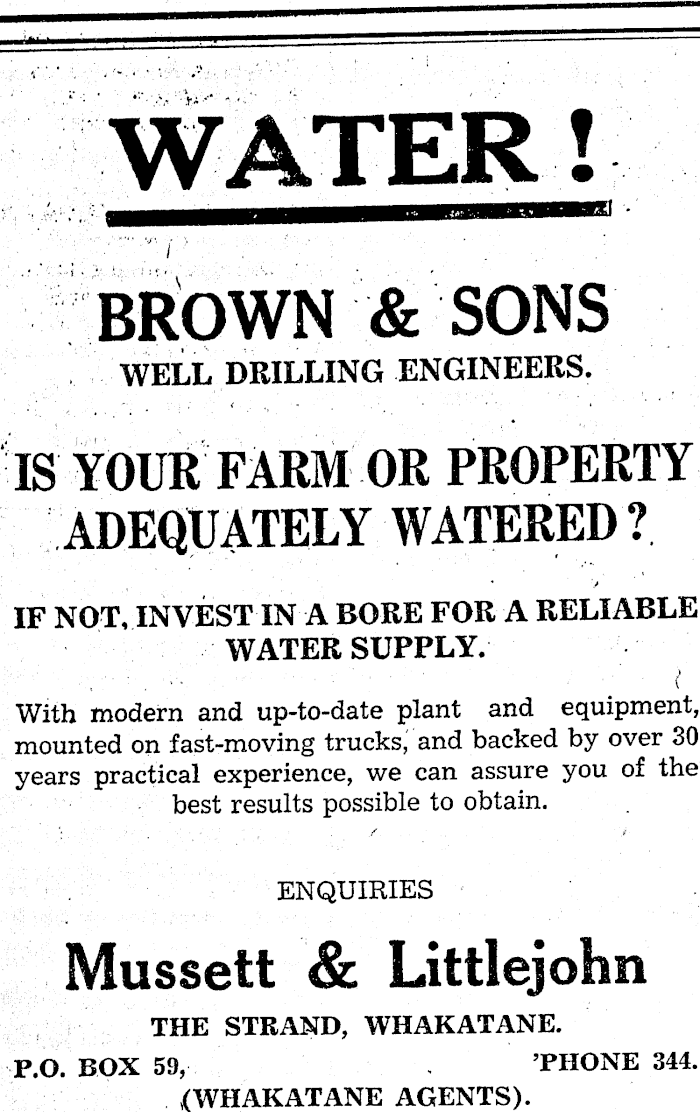 WATER!

BROWN & SONS
WELL DRILLING ENGINEERS.

IS YOUR FARM OR PROPERTY ADEQUATELY WATERED?

IF NOT, INVEST IN A BORE FOR A RELIABLE WATER SUPPLY.

With modern and up-to-date plant and equipment, mounted on fast-moving trucks, and backed by over 30 years practical experience, we can assure you of the best results possible to obtain.

ENQUIRIES

Mussett & Littlejohn
THE STRAND, WHAKATANE.
P.O. BOX 59, 'PHONE 344.
(WHAKATANE AGENTS).